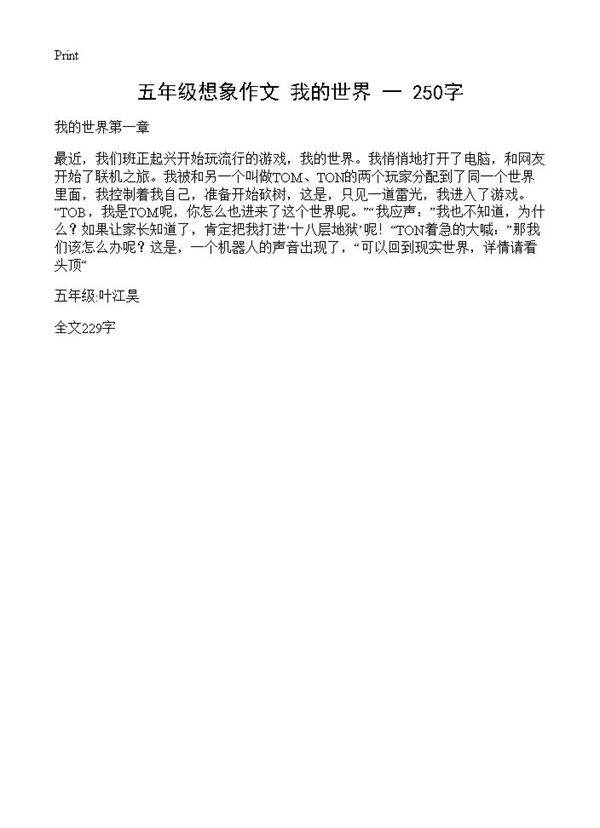 Print

五年级想象作文 我的世界 一 250字

我的世界第一章

最近，我们班正起兴开始玩流行的游戏，我的世界。我悄悄地打开了电脑，和网友开始了联机之旅。我被和另一个叫做TOM、TON的两个玩家分配到了同一个世界里面，我控制着我自己，准备开始砍树，这是，只见一道雷光，我进入了游戏。“TOB，我是TOM呢，你怎么也进来了这个世界呢。”“我应声：”我也不知道，为什么？如果让家长知道了，肯定把我打进‘十八层地狱’呢！“TON着急的大喊：”那我们该怎么办呢？这是，一个机器人的声音出现了，“可以回到现实世界，详情请看头顶“

五年级:叶江昊

全文229字